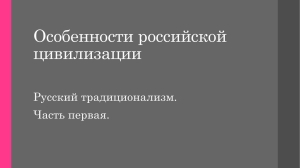 Особенности российской цивилизации

Русский традиционализм.

Часть первая.